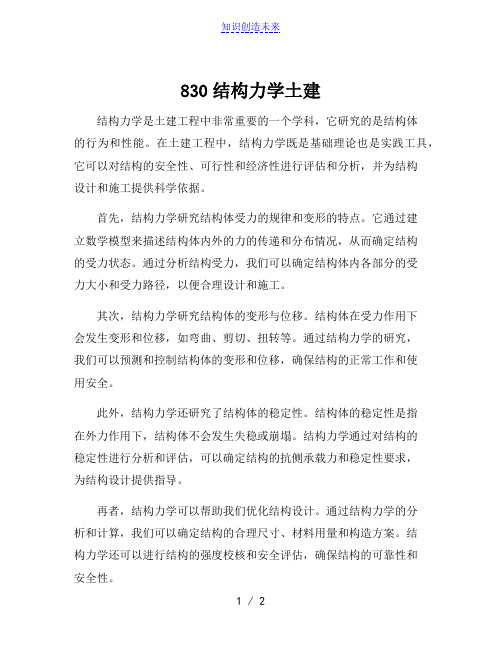 知识创造未来

830 结构力学土建

结构力学是土建工程中非常重要的一个学科，它研究的是结构体的行为和性能。在土建工程中，结构力学既是基础理论也是实践工具，它可以对结构的安全性、可行性和经济性进行评估和分析，并为结构设计和施工提供科学依据。

首先，结构力学研究结构体受力的规律和变形的特点。它通过建立数学模型来描述结构体内外的力的传递和分布情况，从而确定结构的受力状态。通过分析结构受力，我们可以确定结构体内各部分的受力大小和受力路径，以便合理设计和施工。

其次，结构力学研究结构体的变形与位移。结构体在受力作用下会发生变形和位移，如弯曲、剪切、扭转等。通过结构力学的研究，我们可以预测和控制结构体的变形和位移，确保结构的正常工作和使用安全。

此外，结构力学还研究了结构体的稳定性。结构体的稳定性是指在外力作用下，结构体不会发生失稳或崩塌。结构力学通过对结构的稳定性进行分析和评估，可以确定结构的抗侧承载力和稳定性要求，为结构设计提供指导。

再者，结构力学可以帮助我们优化结构设计。通过结构力学的分析和计算，我们可以确定结构的合理尺寸、材料用量和构造方案。结构力学还可以进行结构的强度校核和安全评估，确保结构的可靠性和安全性。

1 / 2